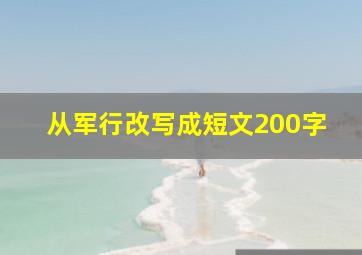 从军行改写成短文200字